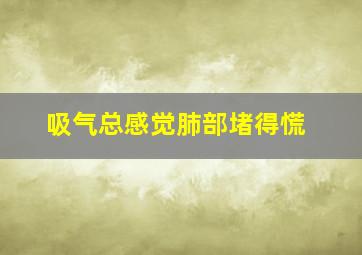 吸气总感觉肺部堵得慌